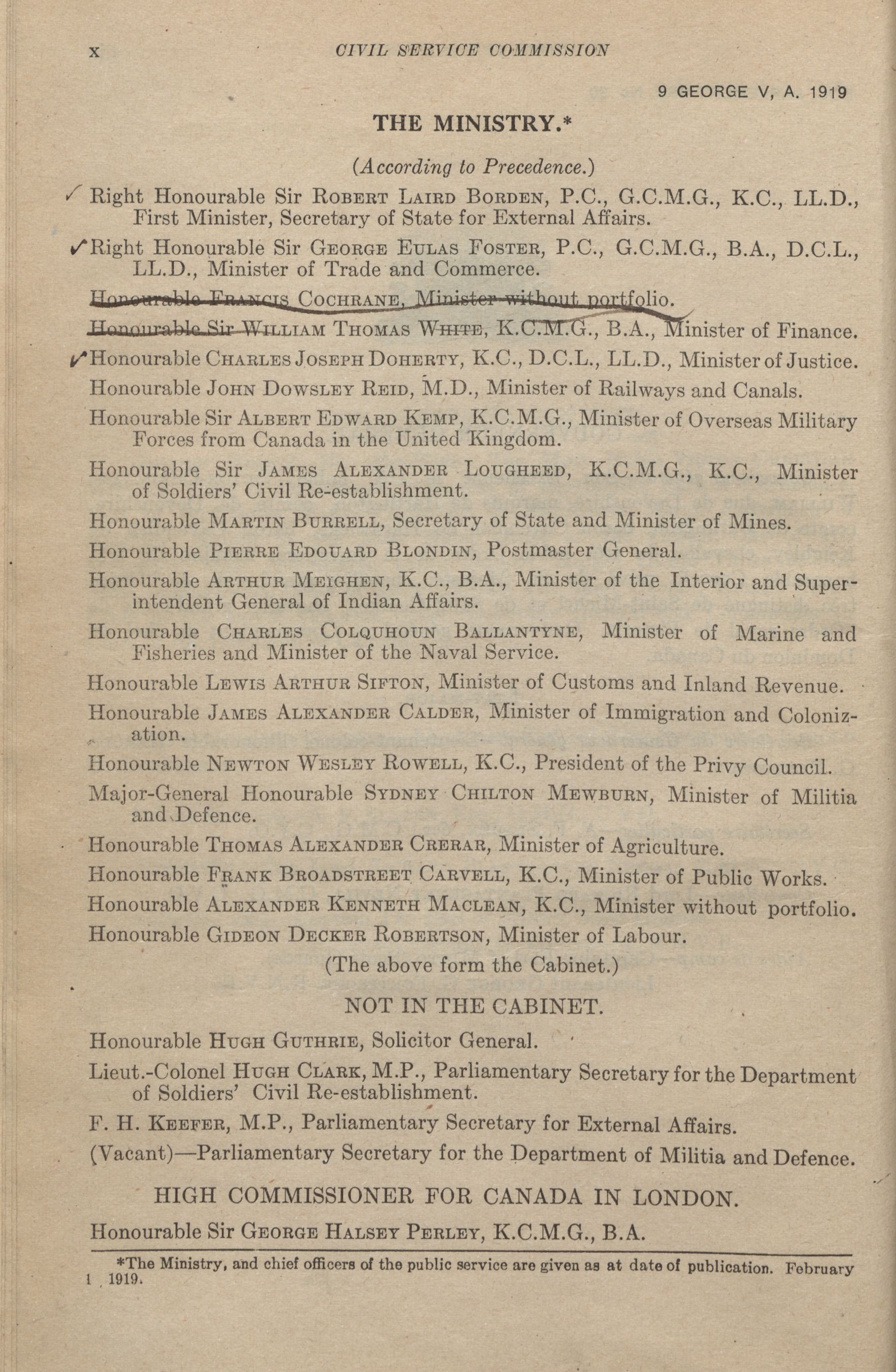 x CIVIL SERVICE COMMISSION

9 GEORGE V, A. 1919

THE MINISTRY.*

(According to Precedence.)

✓ Right Honourable Sir ROBERT LAIRD BORDEN, P.C., G.C.M.G., K.C., LL.D., First Minister, Secretary of State for External Affairs.

✓ Right Honourable Sir GEORGE EULAS FOSTER, P.C., G.C.M.G., B.A., D.C.L., LL.D., Minister of Trade and Commerce.

Honourable FRANCIS COCHRANE, Minister without portfolio.

Honourable Sir WILLIAM THOMAS WHITE, K.C.M.G., B.A., Minister of Finance.

✓ Honourable CHARLES JOSEPH DOHERTY, K.C., D.C.L., LL.D., Minister of Justice.

Honourable JOHN DOWSLEY REID, M.D., Minister of Railways and Canals.

Honourable Sir ALBERT EDWARD KEMP, K.C.M.G., Minister of Overseas Military Forces from Canada in the United Kingdom.

Honourable Sir JAMES ALEXANDER LOUGHEED, K.C.M.G., K.C., Minister of Soldiers' Civil Re-establishment.

Honourable MARTIN BURRELL, Secretary of State and Minister of Mines.

Honourable PIERRE EDOUARD BLONDIN, Postmaster General.

Honourable ARTHUR MEIGHEN, K.C., B.A., Minister of the Interior and Superintendent General of Indian Affairs.

Honourable CHARLES COLQUHOUN BALLANTYNE, Minister of Marine and Fisheries and Minister of the Naval Service.

Honourable LEWIS ARTHUR SIFTON, Minister of Customs and Inland Revenue.

Honourable JAMES ALEXANDER CALDER, Minister of Immigration and Colonization.

Honourable NEWTON WESLEY ROWELL, K.C., President of the Privy Council.

Major-General Honourable SYDNEY CHILTON MEWBURN, Minister of Militia and Defence.

Honourable THOMAS ALEXANDER CRERAR, Minister of Agriculture.

Honourable FRANK BROADSTREET CARVELL, K.C., Minister of Public Works.

Honourable ALEXANDER KENNETH MACLEAN, K.C., Minister without portfolio.

Honourable GIDEON DECKER ROBERTSON, Minister of Labour.

(The above form the Cabinet.)

NOT IN THE CABINET.

Honourable HUGH GUTHRIE, Solicitor General.

Lieut.-Colonel HUGH CLARK, M.P., Parliamentary Secretary for the Department of Soldiers' Civil Re-establishment.

F. H. KEEFER, M.P., Parliamentary Secretary for External Affairs.

(Vacant)—Parliamentary Secretary for the Department of Militia and Defence.

HIGH COMMISSIONER FOR CANADA IN LONDON.

Honourable Sir GEORGE HALSEY PERLEY, K.C.M.G., B.A.

*The Ministry, and chief officers of the public service are given as at date of publication. February 1, 1919.